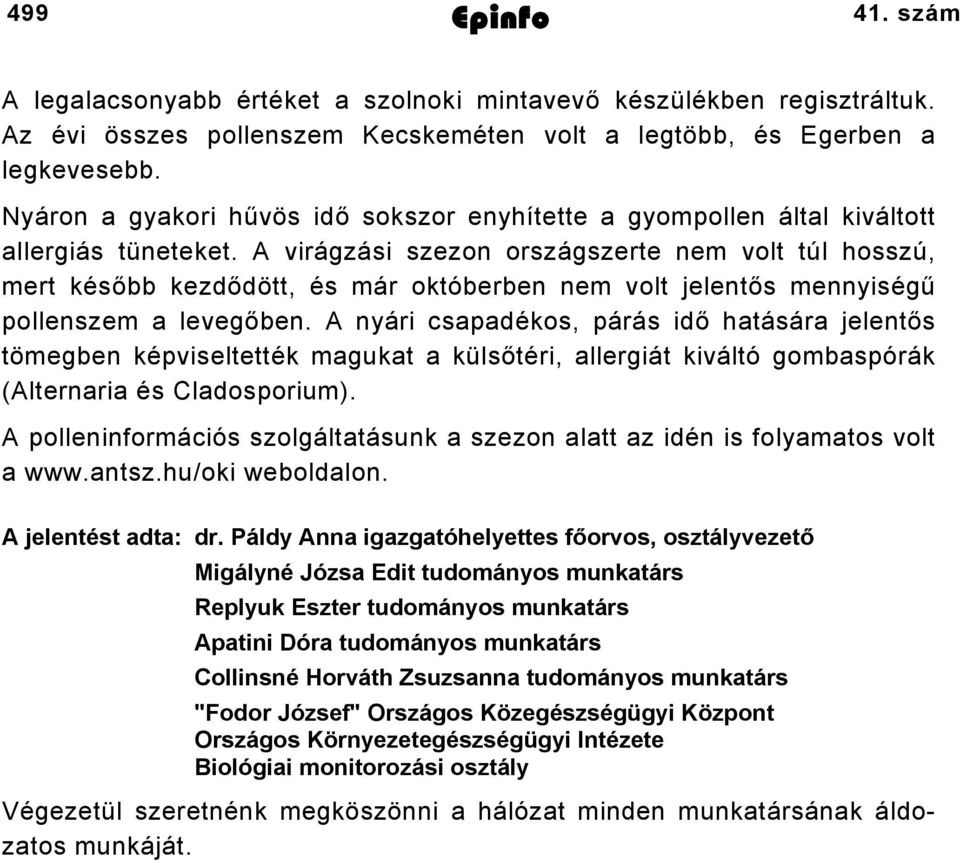 499 Epinfo 41. szám

A legalacsonyabb értéket a szolnoki mintavevő készülékben regisztráltuk. Az évi összes pollenszem Kecskeméten volt a legtöbb, és Egerben a legkevesebb.

Nyáron a gyakori hűvös idő sokszor enyhítette a gyompollen által kiváltott allergiás tüneteket. A virágzási szezon országszerte nem volt túl hosszú, mert később kezdődött, és már októberben nem volt jelentős mennyiségű pollenszem a levegőben. A nyári csapadékos, párás idő hatására jelentős tömegben képviseltették magukat a külsőtéri, allergiát kiváltó gombaspórák (Alternaria és Cladosporium).

A polleninformációs szolgáltatásunk a szezon alatt az idén is folyamatos volt a www.antsz.hu/oki weboldalon.

A jelentést adta: dr. Páldy Anna igazgatóhelyettes főorvos, osztályvezető
Migályné Józsa Edit tudományos munkatárs
Replyuk Eszter tudományos munkatárs
Apatini Dóra tudományos munkatárs
Collinsné Horváth Zsuzsanna tudományos munkatárs
"Fodor József" Országos Közegészségügyi Központ
Országos Környezetegészségügyi Intézete
Biológiai monitorozási osztály

Végezetül szeretnénk megköszönni a hálózat minden munkatársának áldozatos munkáját.